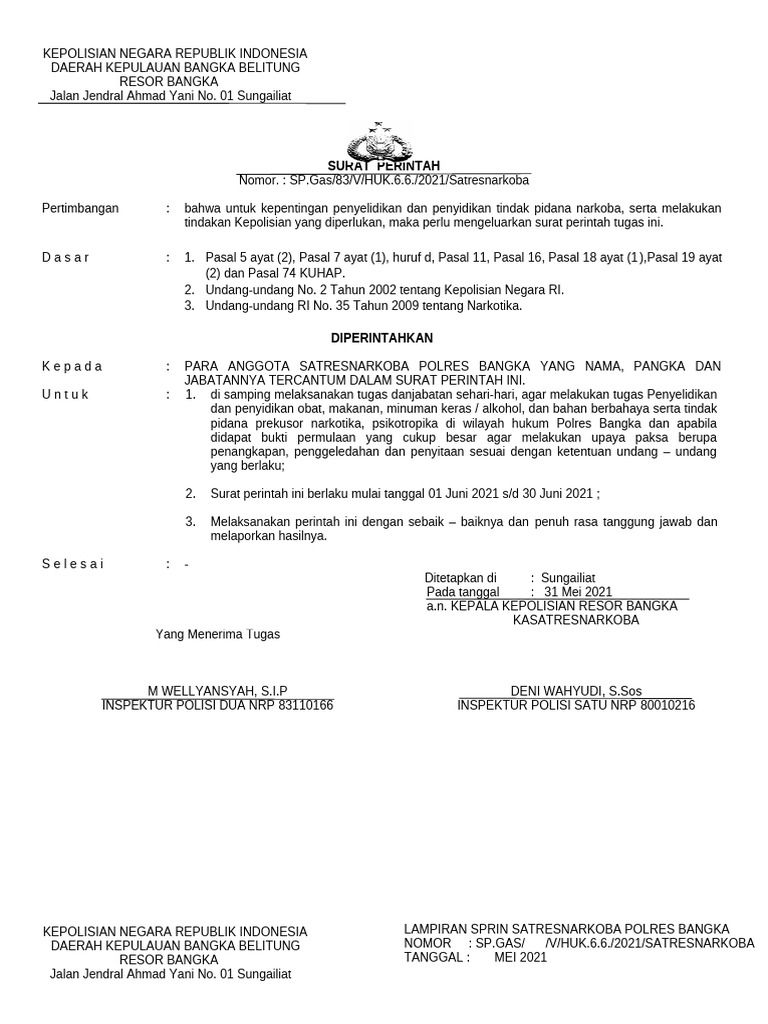 KEPOLISIAN NEGARA REPUBLIK INDONESIA
DAERAH KEPULAUAN BANGKA BELITUNG
RESOR BANGKA
Jalan Jendral Ahmad Yani No. 01 Sungailiat

SURAT PERINTAH
Nomor. : SP.Gas/83/V/HUK.6.6./2021/Satresnarkoba

Pertimbangan : bahwa untuk kepentingan penyelidikan dan penyidikan tindak pidana narkoba, serta melakukan tindakan Kepolisian yang diperlukan, maka perlu mengeluarkan surat perintah tugas ini.

D a s a r : 1. Pasal 5 ayat (2), Pasal 7 ayat (1), huruf d, Pasal 11, Pasal 16, Pasal 18 ayat (1),Pasal 19 ayat (2) dan Pasal 74 KUHAP.
2. Undang-undang No. 2 Tahun 2002 tentang Kepolisian Negara RI.
3. Undang-undang RI No. 35 Tahun 2009 tentang Narkotika.

DIPERINTAHKAN

K e p a d a : PARA ANGGOTA SATRESNARKOBA POLRES BANGKA YANG NAMA, PANGKA DAN JABATANNYA TERCANTUM DALAM SURAT PERINTAH INI.

U n t u k : 1. di samping melaksanakan tugas danjabatan sehari-hari, agar melakukan tugas Penyelidikan dan penyidikan obat, makanan, minuman keras / alkohol, dan bahan berbahaya serta tindak pidana prekusor narkotika, psikotropika di wilayah hukum Polres Bangka dan apabila didapat bukti permulaan yang cukup besar agar melakukan upaya paksa berupa penangkapan, penggeledahan dan penyitaan sesuai dengan ketentuan undang – undang yang berlaku;

2. Surat perintah ini berlaku mulai tanggal 01 Juni 2021 s/d 30 Juni 2021 ;

3. Melaksanakan perintah ini dengan sebaik – baiknya dan penuh rasa tanggung jawab dan melaporkan hasilnya.

S e l e s a i : -

Ditetapkan di : Sungailiat
Pada tanggal : 31 Mei 2021
a.n. KEPALA KEPOLISIAN RESOR BANGKA
KASATRESNARKOBA

Yang Menerima Tugas

M WELLYANSYAH, S.I.P
INSPEKTUR POLISI DUA NRP 83110166

DENI WAHYUDI, S.Sos
INSPEKTUR POLISI SATU NRP 80010216

KEPOLISIAN NEGARA REPUBLIK INDONESIA
DAERAH KEPULAUAN BANGKA BELITUNG
RESOR BANGKA
Jalan Jendral Ahmad Yani No. 01 Sungailiat

LAMPIRAN SPRIN SATRESNARKOBA POLRES BANGKA
NOMOR : SP.GAS/ /V/HUK.6.6./2021/SATRESNARKOBA
TANGGAL : MEI 2021